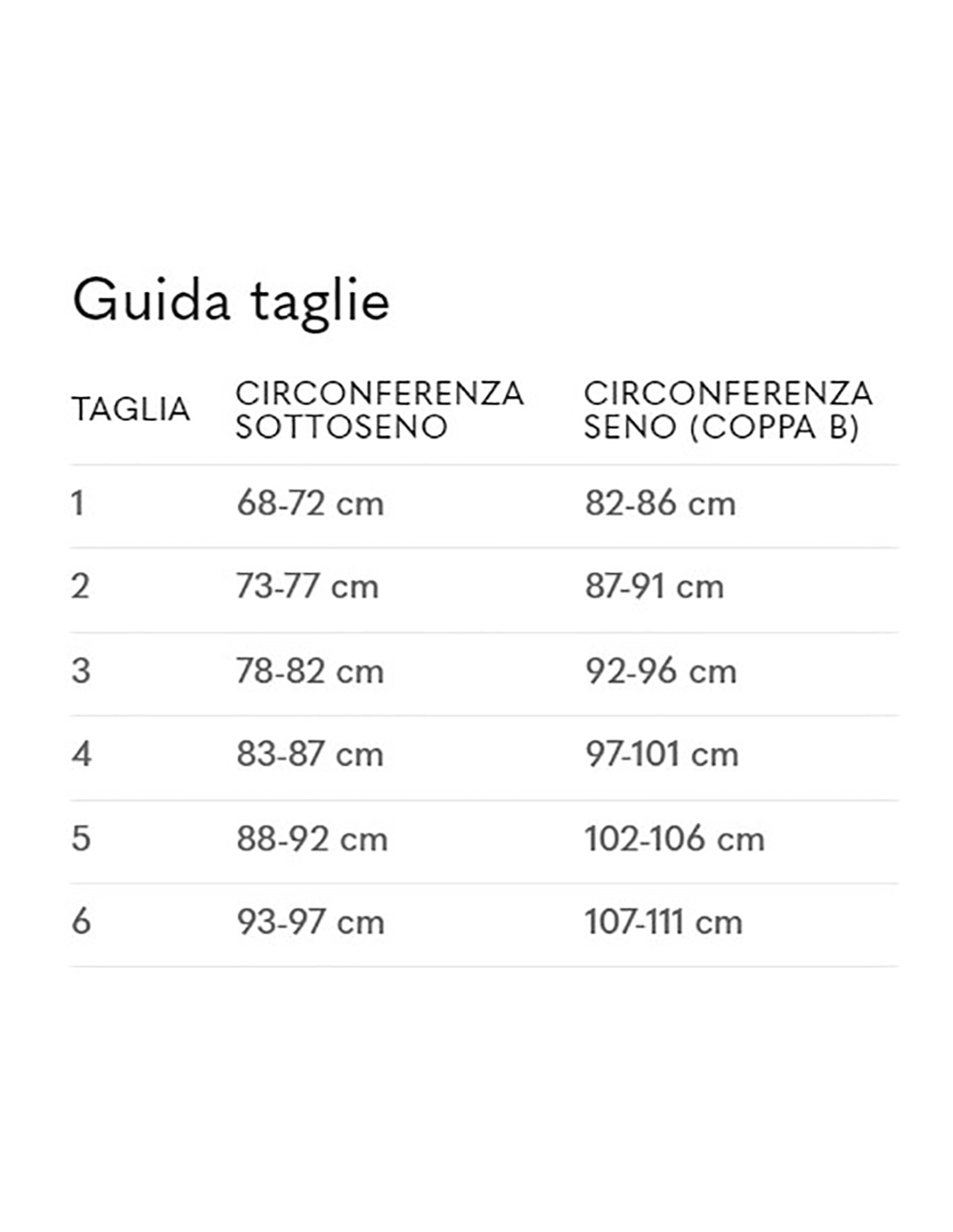 Guida taglie

| TAGLIA | CIRCONFERENZA SOTTOSENO | CIRCONFERENZA SENO (COPPA B) |
|---|---|---|
| 1 | 68-72 cm | 82-86 cm |
| 2 | 73-77 cm | 87-91 cm |
| 3 | 78-82 cm | 92-96 cm |
| 4 | 83-87 cm | 97-101 cm |
| 5 | 88-92 cm | 102-106 cm |
| 6 | 93-97 cm | 107-111 cm |